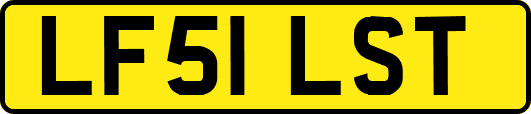 LF51 LST